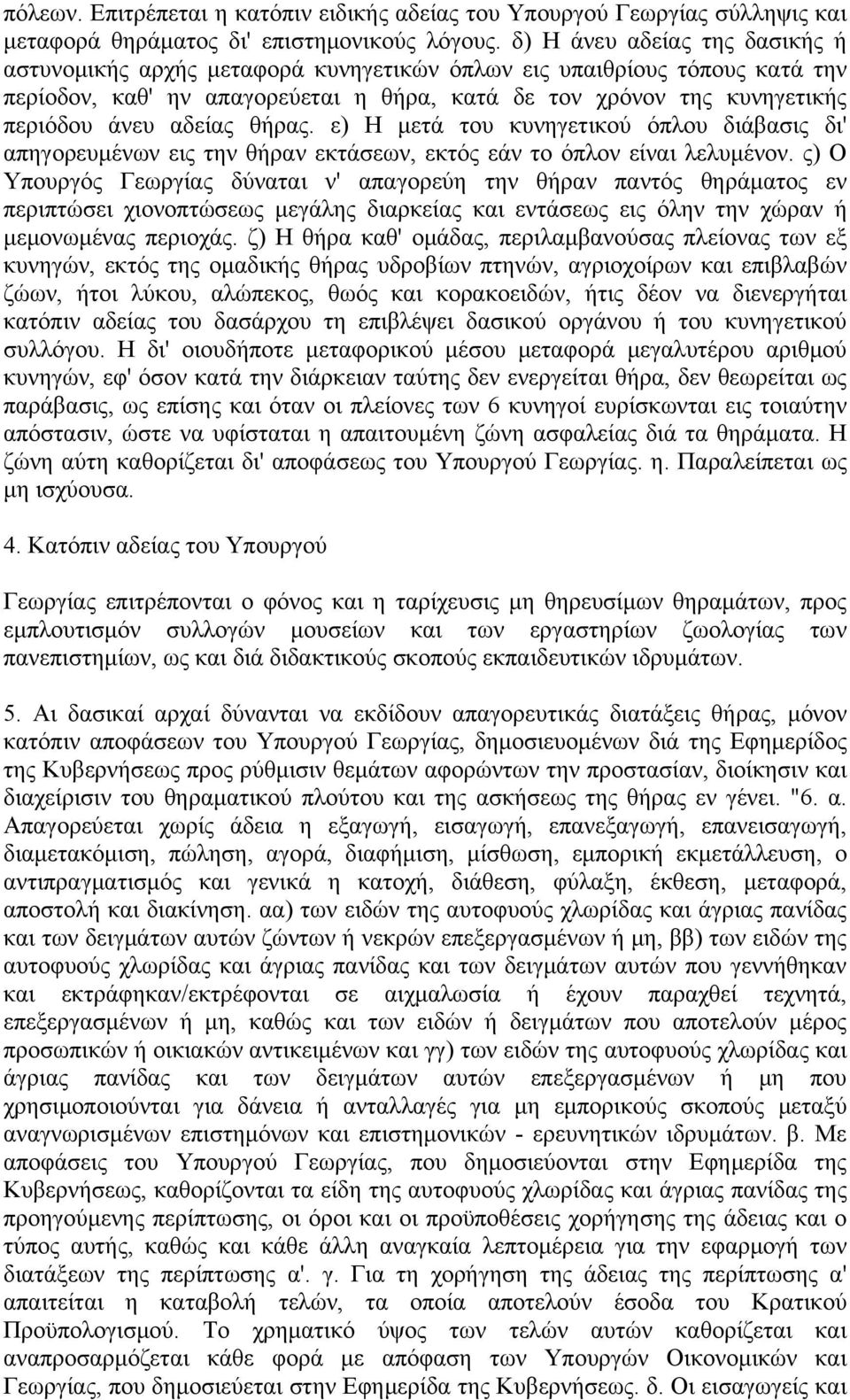 πόλεων. Επιτρέπεται η κατόπιν ειδικής αδείας του Υπουργού Γεωργίας σύλληψις και μεταφορά θηράματος δι' επιστημονικούς λόγους. δ) Η άνευ αδείας της δασικής ή αστυνομικής αρχής μεταφορά κυνηγετικών όπλων εις υπαιθρίους τόπους κατά την περίοδον, καθ' ην απαγορεύεται η θήρα, κατά δε τον χρόνον της κυνηγετικής περιόδου άνευ αδείας θήρας. ε) Η μετά του κυνηγετικού όπλου διάβασις δι' απηγορευμένων εις την θήραν εκτάσεων, εκτός εάν το όπλον είναι λελυμένον. ς) Ο Υπουργός Γεωργίας δύναται ν' απαγορεύη την θήραν παντός θηράματος εν περιπτώσει χιονοπτώσεως μεγάλης διαρκείας και εντάσεως εις όλην την χώραν ή μεμονωμένας περιοχάς. ζ) Η θήρα καθ' ομάδας, περιλαμβανούσας πλείονας των εξ κυνηγών, εκτός της ομαδικής θήρας υδροβίων πτηνών, αγριοχοίρων και επιβλαβών ζώων, ήτοι λύκου, αλώπεκος, θωός και κορακοειδών, ήτις δέον να διενεργήται κατόπιν αδείας του δασάρχου τη επιβλέψει δασικού οργάνου ή του κυνηγετικού συλλόγου. Η δι' οιουδήποτε μεταφορικού μέσου μεταφορά μεγαλυτέρου αριθμού κυνηγών, εφ' όσον κατά την διάρκειαν ταύτης δεν ενεργείται θήρα, δεν θεωρείται ως παράβασις, ως επίσης και όταν οι πλείονες των 6 κυνηγοί ευρίσκωνται εις τοιαύτην απόστασιν, ώστε να υφίσταται η απαιτουμένη ζώνη ασφαλείας διά τα θηράματα. Η ζώνη αύτη καθορίζεται δι' αποφάσεως του Υπουργού Γεωργίας. η. Παραλείπεται ως μη ισχύουσα.

4. Κατόπιν αδείας του Υπουργού

Γεωργίας επιτρέπονται ο φόνος και η ταρίχευσις μη θηρευσίμων θηραμάτων, προς εμπλουτισμόν συλλογών μουσείων και των εργαστηρίων ζωολογίας των πανεπιστημίων, ως και διά διδακτικούς σκοπούς εκπαιδευτικών ιδρυμάτων.

5. Αι δασικαί αρχαί δύνανται να εκδίδουν απαγορευτικάς διατάξεις θήρας, μόνον κατόπιν αποφάσεων του Υπουργού Γεωργίας, δημοσιευομένων διά της Εφημερίδος της Κυβερνήσεως προς ρύθμισιν θεμάτων αφορώντων την προστασίαν, διοίκησιν και διαχείρισιν του θηραματικού πλούτου και της ασκήσεως της θήρας εν γένει. "6. α. Απαγορεύεται χωρίς άδεια η εξαγωγή, εισαγωγή, επανεξαγωγή, επανεισαγωγή, διαμετακόμιση, πώληση, αγορά, διαφήμιση, μίσθωση, εμπορική εκμετάλλευση, ο αντιπραγματισμός και γενικά η κατοχή, διάθεση, φύλαξη, έκθεση, μεταφορά, αποστολή και διακίνηση. αα) των ειδών της αυτοφυούς χλωρίδας και άγριας πανίδας και των δειγμάτων αυτών ζώντων ή νεκρών επεξεργασμένων ή μη, ββ) των ειδών της αυτοφυούς χλωρίδας και άγριας πανίδας και των δειγμάτων αυτών που γεννήθηκαν και εκτράφηκαν/εκτρέφονται σε αιχμαλωσία ή έχουν παραχθεί τεχνητά, επεξεργασμένων ή μη, καθώς και των ειδών ή δειγμάτων που αποτελούν μέρος προσωπικών ή οικιακών αντικειμένων και γγ) των ειδών της αυτοφυούς χλωρίδας και άγριας πανίδας και των δειγμάτων αυτών επεξεργασμένων ή μη που χρησιμοποιούνται για δάνεια ή ανταλλαγές για μη εμπορικούς σκοπούς μεταξύ αναγνωρισμένων επιστημόνων και επιστημονικών - ερευνητικών ιδρυμάτων. β. Με αποφάσεις του Υπουργού Γεωργίας, που δημοσιεύονται στην Εφημερίδα της Κυβερνήσεως, καθορίζονται τα είδη της αυτοφυούς χλωρίδας και άγριας πανίδας της προηγούμενης περίπτωσης, οι όροι και οι προϋποθέσεις χορήγησης της άδειας και ο τύπος αυτής, καθώς και κάθε άλλη αναγκαία λεπτομέρεια για την εφαρμογή των διατάξεων της περίπτωσης α'. γ. Για τη χορήγηση της άδειας της περίπτωσης α' απαιτείται η καταβολή τελών, τα οποία αποτελούν έσοδα του Κρατικού Προϋπολογισμού. Το χρηματικό ύψος των τελών αυτών καθορίζεται και αναπροσαρμόζεται κάθε φορά με απόφαση των Υπουργών Οικονομικών και Γεωργίας, που δημοσιεύεται στην Εφημερίδα της Κυβερνήσεως. δ. Οι εισαγωγείς και